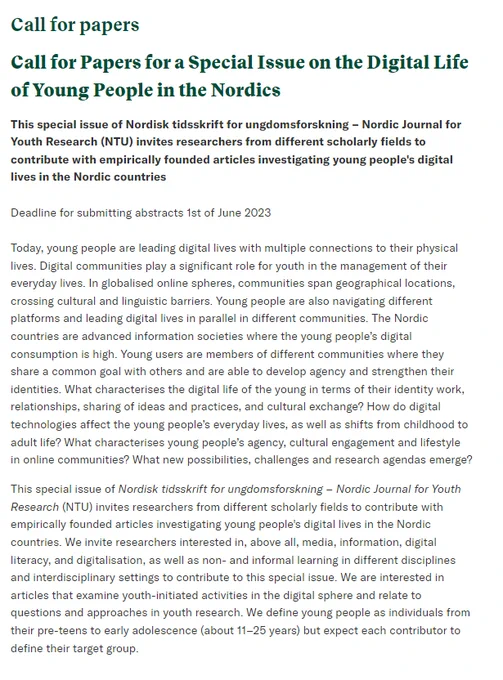 Call for papers

Call for Papers for a Special Issue on the Digital Life of Young People in the Nordics

This special issue of Nordisk tidsskrift for ungdomsforskning – Nordic Journal for Youth Research (NTU) invites researchers from different scholarly fields to contribute with empirically founded articles investigating young people's digital lives in the Nordic countries

Deadline for submitting abstracts 1st of June 2023

Today, young people are leading digital lives with multiple connections to their physical lives. Digital communities play a significant role for youth in the management of their everyday lives. In globalised online spheres, communities span geographical locations, crossing cultural and linguistic barriers. Young people are also navigating different platforms and leading digital lives in parallel in different communities. The Nordic countries are advanced information societies where the young people's digital consumption is high. Young users are members of different communities where they share a common goal with others and are able to develop agency and strengthen their identities. What characterises the digital life of the young in terms of their identity work, relationships, sharing of ideas and practices, and cultural exchange? How do digital technologies affect the young people's everyday lives, as well as shifts from childhood to adult life? What characterises young people's agency, cultural engagement and lifestyle in online communities? What new possibilities, challenges and research agendas emerge?

This special issue of Nordisk tidsskrift for ungdomsforskning – Nordic Journal for Youth Research (NTU) invites researchers from different scholarly fields to contribute with empirically founded articles investigating young people's digital lives in the Nordic countries. We invite researchers interested in, above all, media, information, digital literacy, and digitalisation, as well as non- and informal learning in different disciplines and interdisciplinary settings to contribute to this special issue. We are interested in articles that examine youth-initiated activities in the digital sphere and relate to questions and approaches in youth research. We define young people as individuals from their pre-teens to early adolescence (about 11–25 years) but expect each contributor to define their target group.